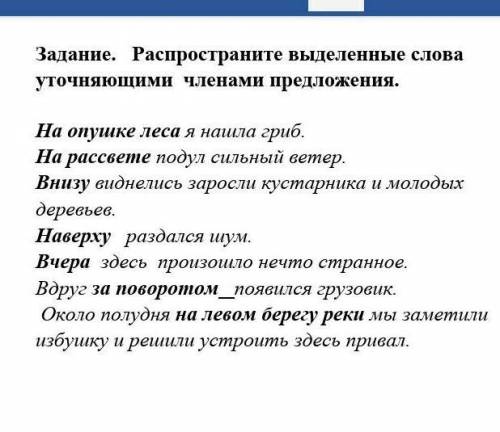 Задание. Распространите выделенные слова уточняющими членами предложения.

На опушке леса я нашла гриб.
На рассвете подул сильный ветер.
Внизу виднелись заросли кустарника и молодых деревьев.
Наверху раздался шум.
Вчера здесь произошло нечто странное.
Вдруг за поворотом_появился грузовик.
Около полудня на левом берегу реки мы заметили избушку и решили устроить здесь привал.